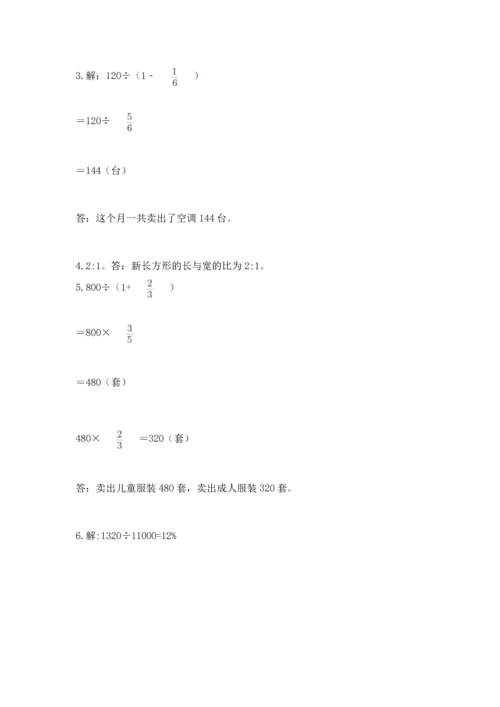 3.解：120÷（1 - $\frac{1}{6}$ ）

＝120÷ $\frac{5}{6}$

＝144（台）

答：这个月一共卖出了空调 144 台。

4.2:1。答：新长方形的长与宽的比为 2:1。

5.800÷（1+ $\frac{2}{3}$ ）

＝800× $\frac{3}{5}$

＝480（套）

480× $\frac{2}{3}$ ＝320（套）

答：卖出儿童服装 480 套，卖出成人服装 320 套。

6.解:1320÷11000=12%